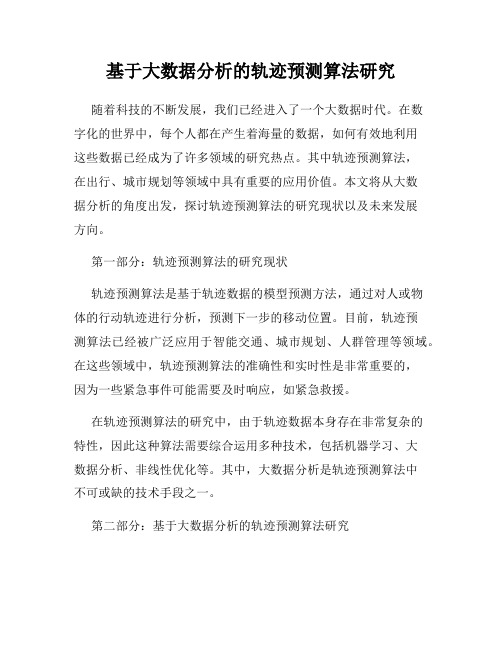 基于大数据分析的轨迹预测算法研究

随着科技的不断发展，我们已经进入了一个大数据时代。在数字化的世界中，每个人都在产生着海量的数据，如何有效地利用这些数据已经成为了许多领域的研究热点。其中轨迹预测算法，在出行、城市规划等领域中具有重要的应用价值。本文将从大数据分析的角度出发，探讨轨迹预测算法的研究现状以及未来发展方向。

第一部分：轨迹预测算法的研究现状

轨迹预测算法是基于轨迹数据的模型预测方法，通过对人或物体的行动轨迹进行分析，预测下一步的移动位置。目前，轨迹预测算法已经被广泛应用于智能交通、城市规划、人群管理等领域。在这些领域中，轨迹预测算法的准确性和实时性是非常重要的，因为一些紧急事件可能需要及时响应，如紧急救援。

在轨迹预测算法的研究中，由于轨迹数据本身存在非常复杂的特性，因此这种算法需要综合运用多种技术，包括机器学习、大数据分析、非线性优化等。其中，大数据分析是轨迹预测算法中不可或缺的技术手段之一。

第二部分：基于大数据分析的轨迹预测算法研究